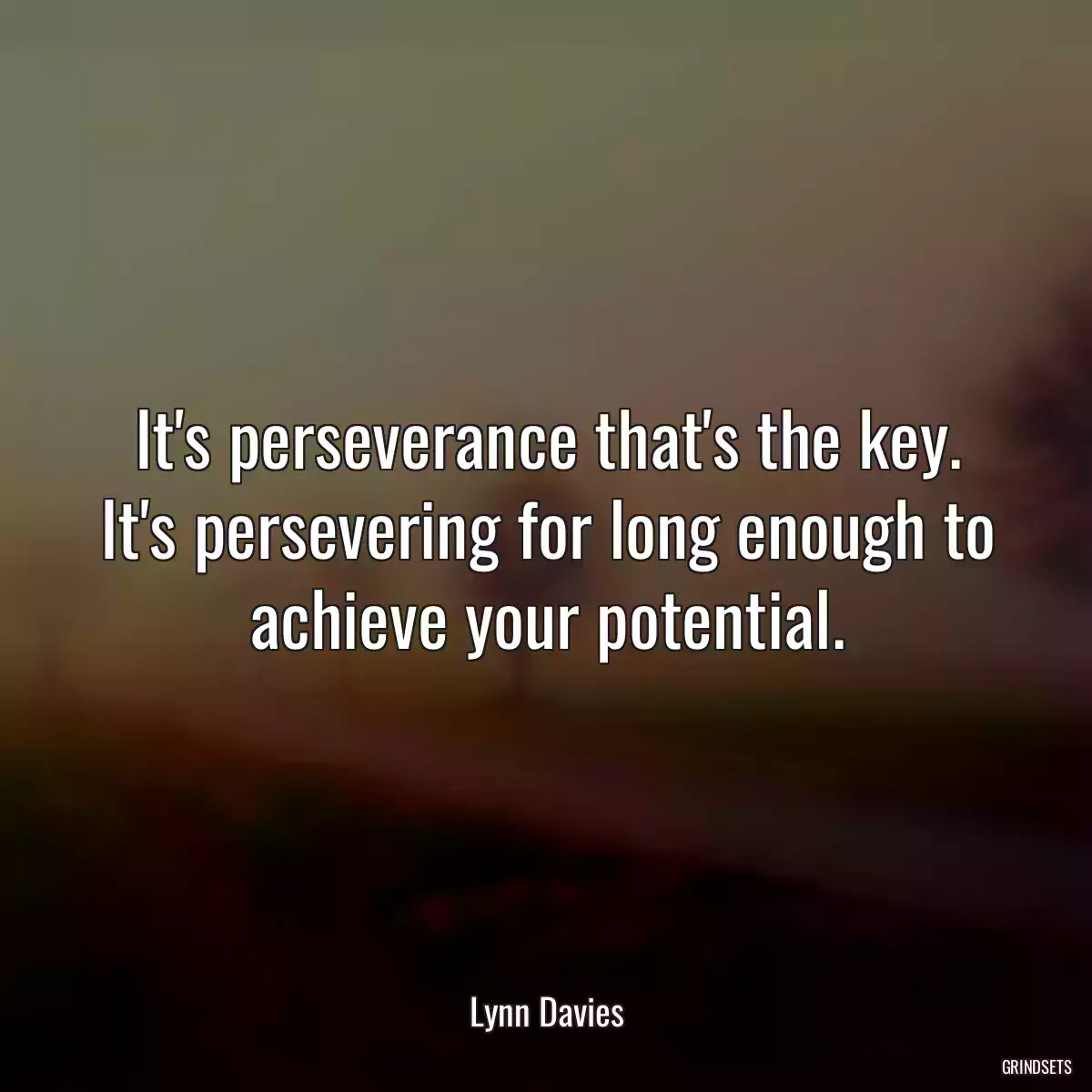 It's perseverance that's the key. It's persevering for long enough to achieve your potential.

Lynn Davies

GRINDSETS